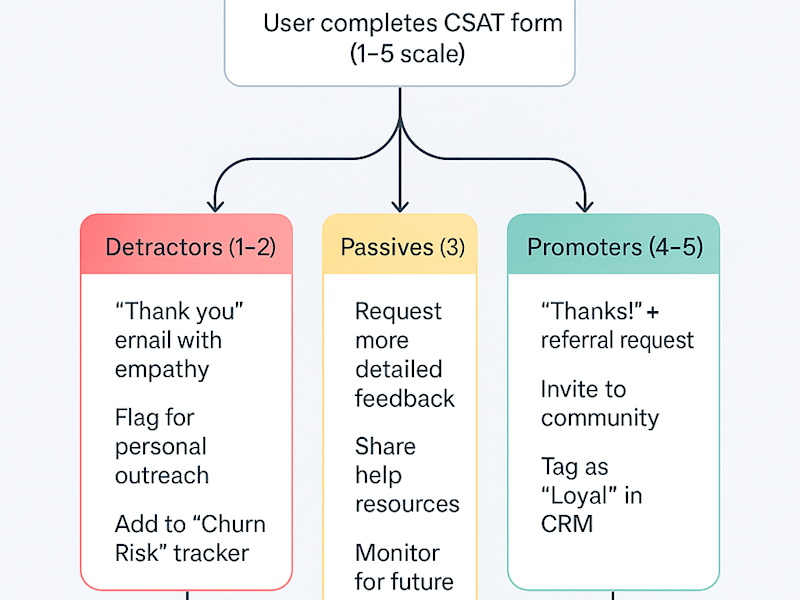 User completes CSAT form (1–5 scale)

Detractors (1–2)

“Thank you” ernail with empathy

Flag for personal outreach

Add to “Churn Risk” tracker

Passives (3)

Request more detailed feedback

Share help resources

Monitor for future

Promoters (4–5)

“Thanks!” + referral request

Invite to community

Tag as “Loyal” in CRM